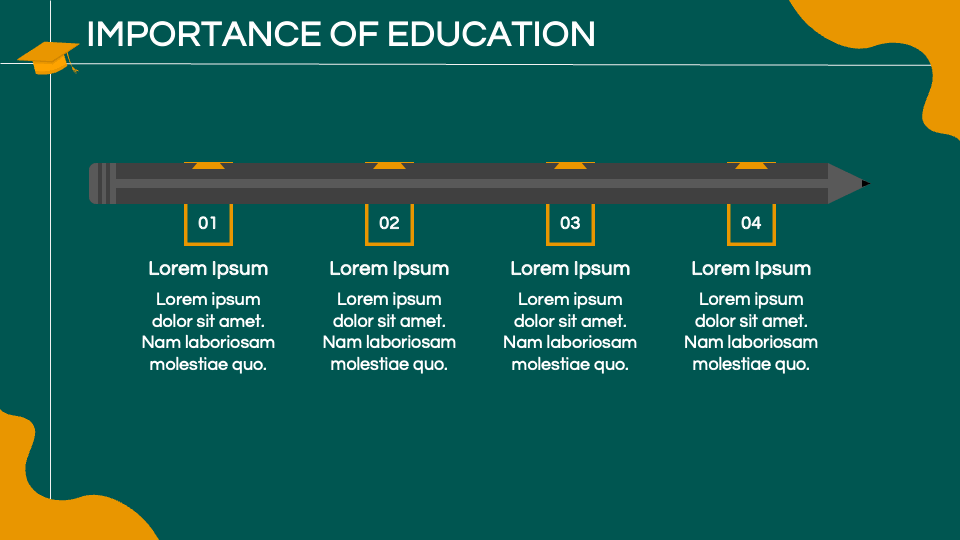 IMPORTANCE OF EDUCATION

01

Lorem Ipsum

Lorem ipsum dolor sit amet. Nam laboriosam molestiae quo.

02

Lorem Ipsum

Lorem ipsum dolor sit amet. Nam laboriosam molestiae quo.

03

Lorem Ipsum

Lorem ipsum dolor sit amet. Nam laboriosam molestiae quo.

04

Lorem Ipsum

Lorem ipsum dolor sit amet. Nam laboriosam molestiae quo.